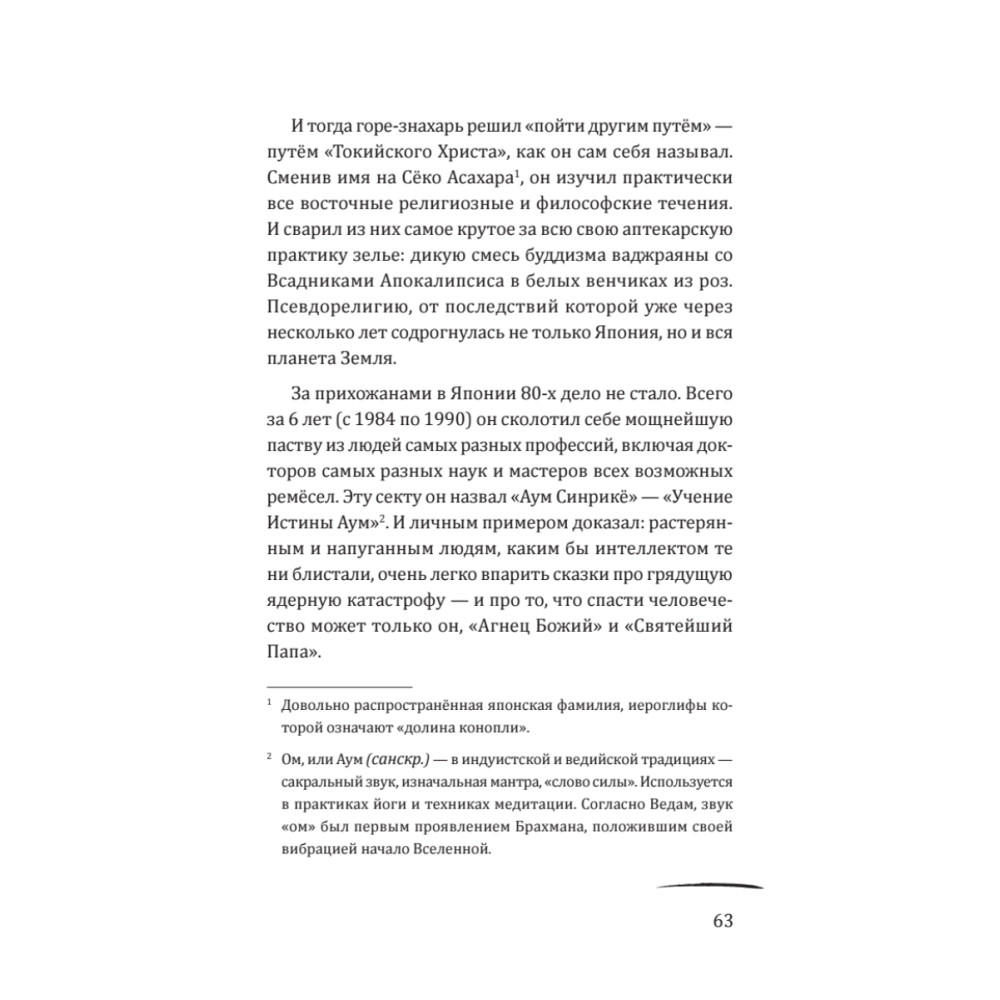 И тогда горе-знахарь решил «пойти другим путём» — путём «Токийского Христа», как он сам себя называл. Сменив имя на Сёко Асахара$^1$, он изучил практически все восточные религиозные и философские течения. И сварил из них самое крутое за всю свою аптекарскую практику зелье: дикую смесь буддизма ваджраяны со Всадниками Апокалипсиса в белых венчиках из роз. Псевдорелигию, от последствий которой уже через несколько лет содрогнулась не только Япония, но и вся планета Земля.

За прихожанами в Японии 80-х дело не стало. Всего за 6 лет (с 1984 по 1990) он сколотил себе мощнейшую паству из людей самых разных профессий, включая докторов самых разных наук и мастеров всех возможных ремёсел. Эту секту он назвал «Аум Синрикё» — «Учение Истины Аум»$^2$. И личным примером доказал: растерянным и напуганным людям, каким бы интеллектом те ни блистали, очень легко впарить сказки про грядущую ядерную катастрофу — и про то, что спасти человечество может только он, «Агнец Божий» и «Святейший Папа».

$^1$ Довольно распространённая японская фамилия, иероглифы которой означают «долина конопли».

$^2$ Ом, или Аум (санскр.) — в индуистской и ведийской традициях — сакральный звук, изначальная мантра, «слово силы». Используется в практиках йоги и техниках медитации. Согласно Ведам, звук «ом» был первым проявлением Брахмана, положившим своей вибрацией начало Вселенной.

63